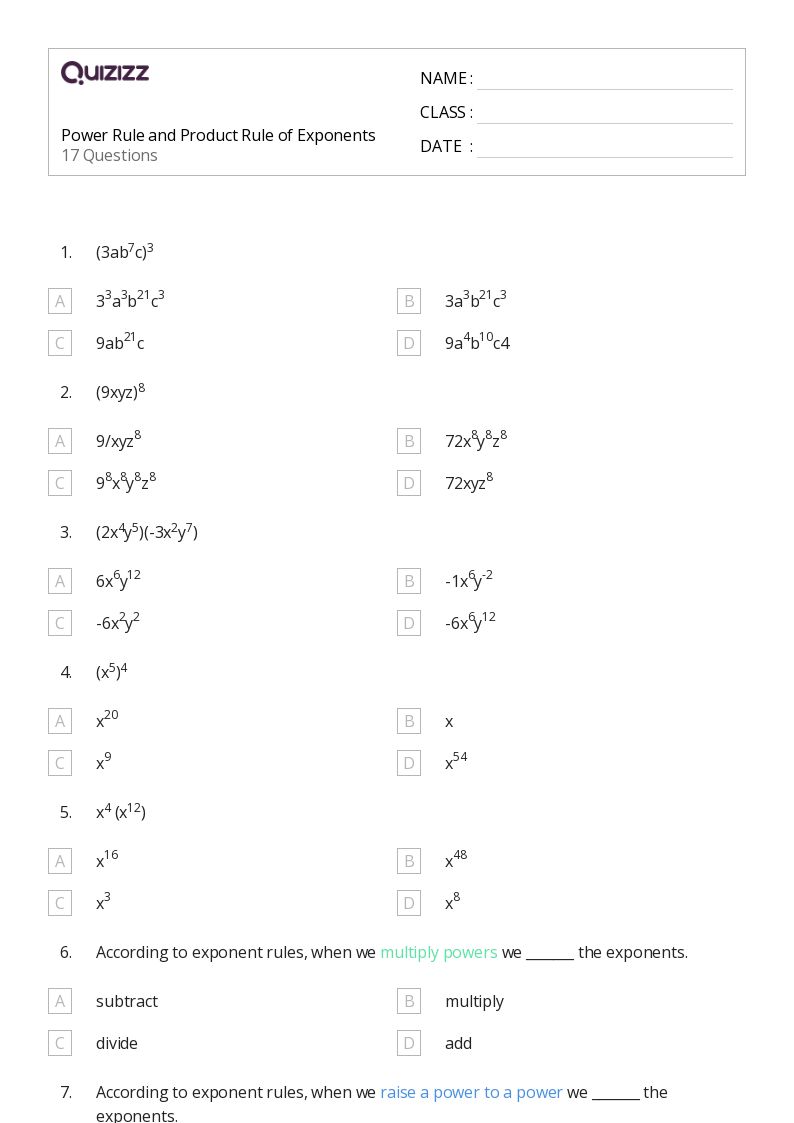 Quizizz

Power Rule and Product Rule of Exponents
17 Questions

NAME :
CLASS :
DATE :

1. $(3ab^7c)^3$

A $3^3a^3b^{21}c^3$

B $3a^3b^{21}c^3$

C $9ab^{21}c$

D $9a^4b^{10}c4$

2. $(9xyz)^8$

A $9/xyz^8$

B $72x^8y^8z^8$

C $9^8x^8y^8z^8$

D $72xyz^8$

3. $(2x^4y^5)(-3x^2y^7)$

A $6x^6y^{12}$

B $-1x^6y^{-2}$

C $-6x^2y^2$

D $-6x^6y^{12}$

4. $(x^5)^4$

A $x^{20}$

B x

C $x^9$

D $x^{54}$

5. $x^4 (x^{12})$

A $x^{16}$

B $x^{48}$

C $x^3$

D $x^8$

6. According to exponent rules, when we multiply powers we _______ the exponents.

A subtract

B multiply

C divide

D add

7. According to exponent rules, when we raise a power to a power we _______ the exponents.